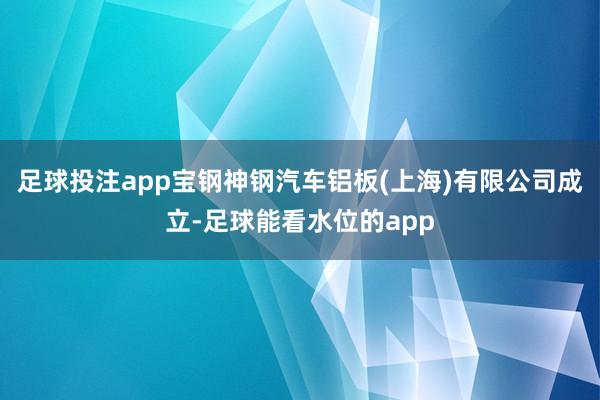 足球投注app宝钢神钢汽车铝板(上海)有限公司成立-足球能看水位的app